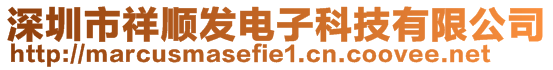 深圳市祥顺发电子科技有限公司
http://marcusmasefie1.cn.coovee.net